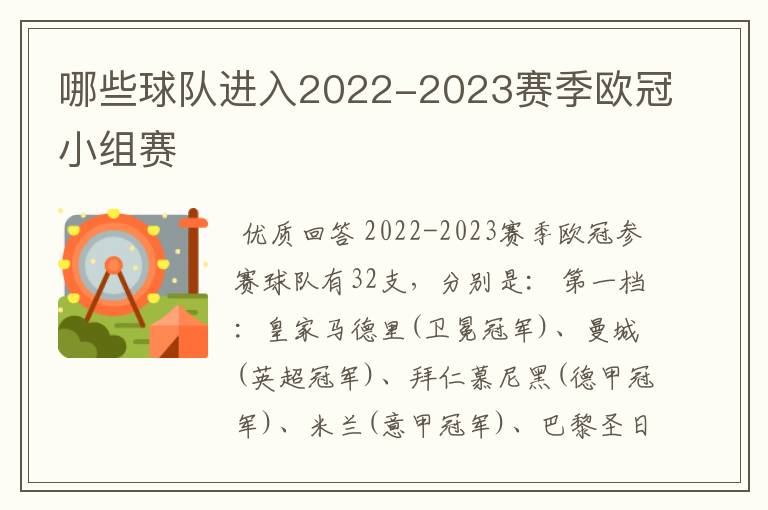 哪些球队进入2022-2023赛季欧冠小组赛

优质回答 2022-2023赛季欧冠参赛球队有32支，分别是： 第一档： 皇家马德里(卫冕冠军)、曼城(英超冠军)、拜仁慕尼黑(德甲冠军)、米兰(意甲冠军)、巴黎圣日